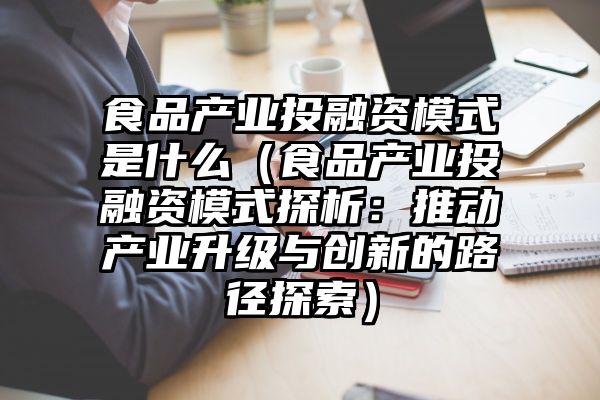 食品产业投融资模式是什么（食品产业投融资模式探析：推动产业升级与创新的路径探索）